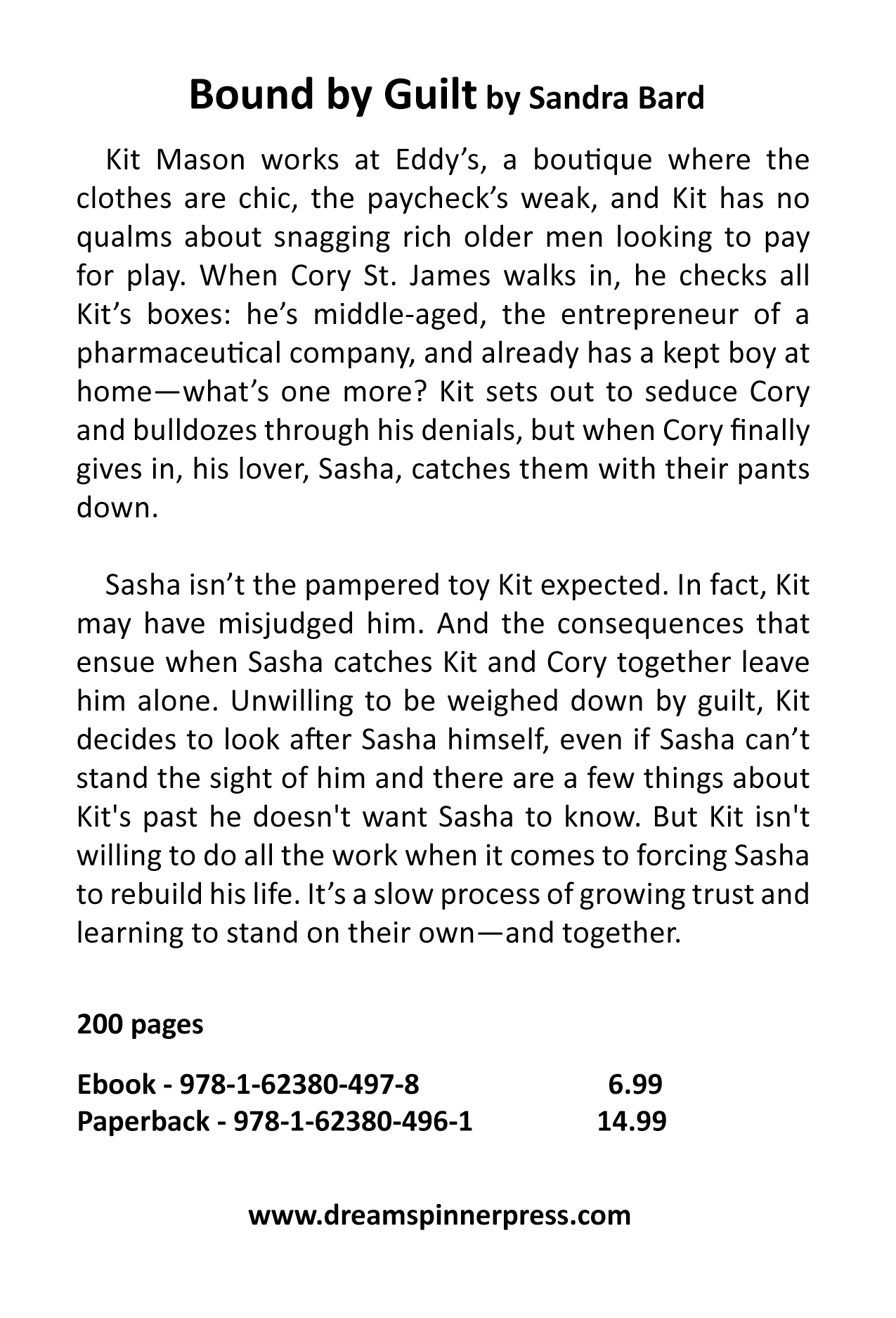 Bound by Guilt by Sandra Bard

Kit Mason works at Eddy's, a boutique where the clothes are chic, the paycheck's weak, and Kit has no qualms about snagging rich older men looking to pay for play. When Cory St. James walks in, he checks all Kit's boxes: he's middle-aged, the entrepreneur of a pharmaceutical company, and already has a kept boy at home—what's one more? Kit sets out to seduce Cory and bulldozes through his denials, but when Cory finally gives in, his lover, Sasha, catches them with their pants down.

Sasha isn't the pampered toy Kit expected. In fact, Kit may have misjudged him. And the consequences that ensue when Sasha catches Kit and Cory together leave him alone. Unwilling to be weighed down by guilt, Kit decides to look after Sasha himself, even if Sasha can't stand the sight of him and there are a few things about Kit's past he doesn't want Sasha to know. But Kit isn't willing to do all the work when it comes to forcing Sasha to rebuild his life. It's a slow process of growing trust and learning to stand on their own—and together.

200 pages

Ebook - 978-1-62380-497-8 6.99
Paperback - 978-1-62380-496-1 14.99

www.dreamspinnerpress.com